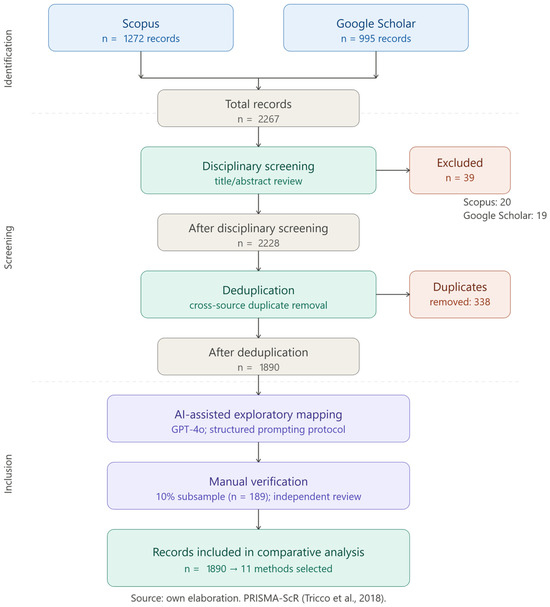 Identification

Scopus
n = 1272 records

Google Scholar
n = 995 records

Total records
n = 2267

Screening

Disciplinary screening
title/abstract review

Excluded
n = 39

Scopus: 20
Google Scholar: 19

After disciplinary screening
n = 2228

Deduplication
cross-source duplicate removal

Duplicates
removed: 338

After deduplication
n = 1890

Inclusion

AI-assisted exploratory mapping
GPT-4o; structured prompting protocol

Manual verification
10% subsample (n = 189); independent review

Records included in comparative analysis
n = 1890 → 11 methods selected

Source: own elaboration. PRISMA-ScR (Tricco et al., 2018).